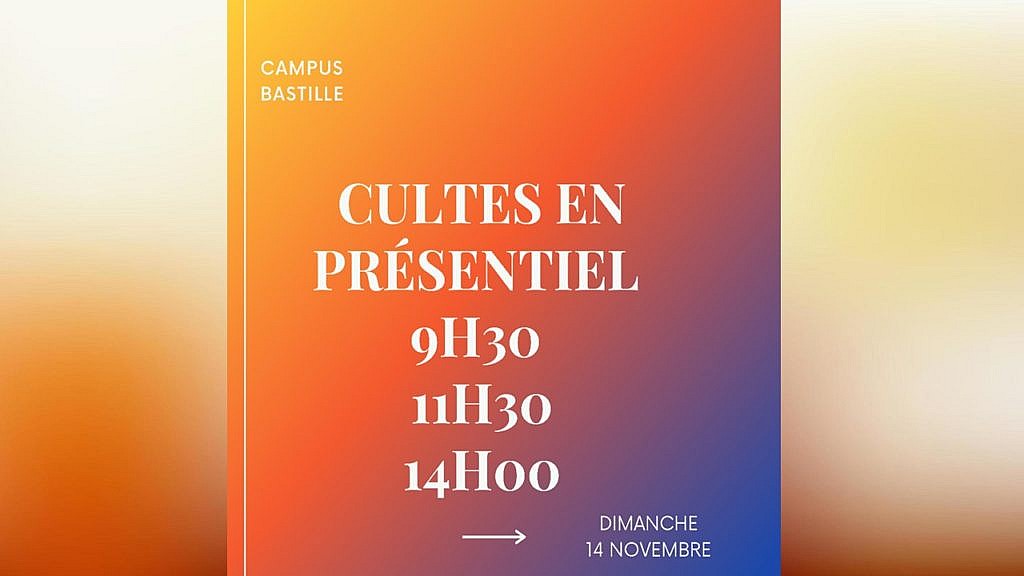 CAMPUS
BASTILLE

CULTES EN
PRÉSENTIEL
9H30
11H30
14H00

→

DIMANCHE
14 NOVEMBRE